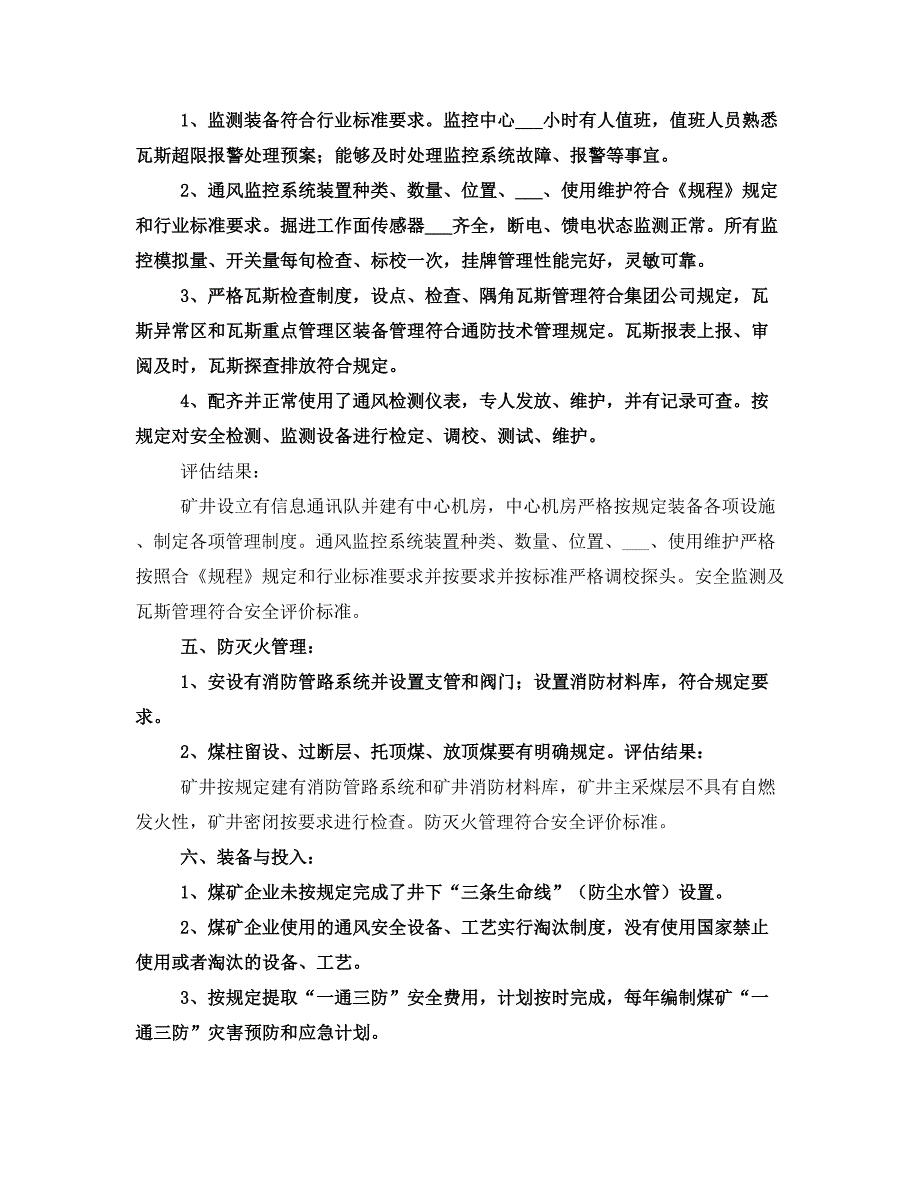 1、监测装备符合行业标准要求。监控中心___小时有人值班，值班人员熟悉瓦斯超限报警处理预案；能够及时处理监控系统故障、报警等事宜。

2、通风监控系统装置种类、数量、位置、___、使用维护符合《规程》规定和行业标准要求。掘进工作面传感器___齐全，断电、馈电状态监测正常。所有监控模拟量、开关量每旬检查、标校一次，挂牌管理性能完好，灵敏可靠。

3、严格瓦斯检查制度，设点、检查、隅角瓦斯管理符合集团公司规定，瓦斯异常区和瓦斯重点管理区装备管理符合通防技术管理规定。瓦斯报表上报、审阅及时，瓦斯探查排放符合规定。

4、配齐并正常使用了通风检测仪表，专人发放、维护，并有记录可查。按规定对安全检测、监测设备进行检定、调校、测试、维护。

评估结果：

矿井设立有信息通讯队并建有中心机房，中心机房严格按规定装备各项设施、制定各项管理制度。通风监控系统装置种类、数量、位置、___、使用维护严格按照合《规程》规定和行业标准要求并按要求并按标准严格调校探头。安全监测及瓦斯管理符合安全评价标准。

五、防灭火管理：

1、安设有消防管路系统并设置支管和阀门；设置消防材料库，符合规定要求。

2、煤柱留设、过断层、托顶煤、放顶煤要有明确规定。评估结果：

矿井按规定建有消防管路系统和矿井消防材料库，矿井主采煤层不具有自燃发火性，矿井密闭按要求进行检查。防灭火管理符合安全评价标准。

六、装备与投入：

1、煤矿企业未按规定完成了井下“三条生命线”（防尘水管）设置。

2、煤矿企业使用的通风安全设备、工艺实行淘汰制度，没有使用国家禁止使用或者淘汰的设备、工艺。

3、按规定提取“一通三防”安全费用，计划按时完成，每年编制煤矿“一通三防”灾害预防和应急计划。